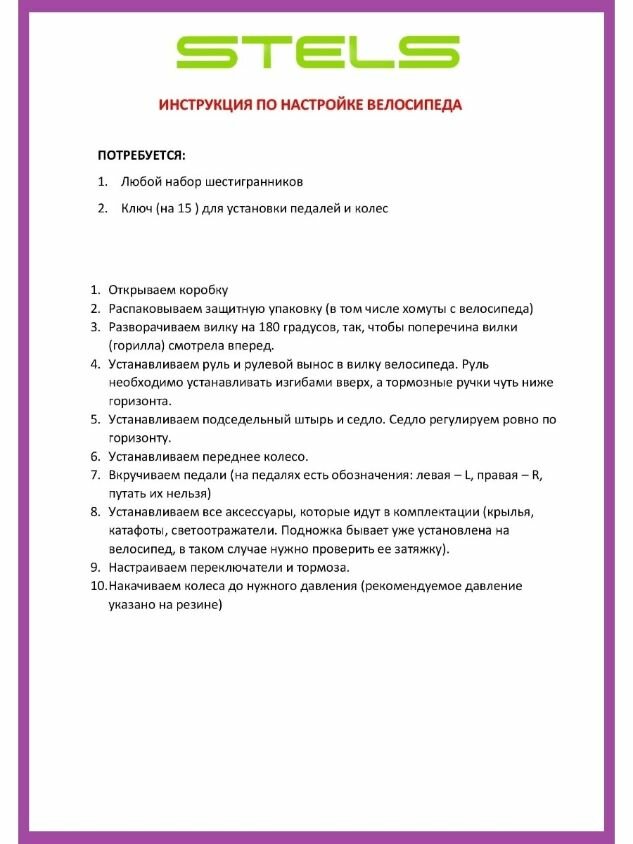 STELS

ИНСТРУКЦИЯ ПО НАСТРОЙКЕ ВЕЛОСИПЕДА

ПОТРЕБУЕТСЯ:

1. Любой набор шестигранников

2. Ключ (на 15 ) для установки педалей и колес

1. Открываем коробку
2. Распаковываем защитную упаковку (в том числе хомуты с велосипеда)
3. Разворачиваем вилку на 180 градусов, так, чтобы поперечина вилки (горилла) смотрела вперед.
4. Устанавливаем руль и рулевой вынос в вилку велосипеда. Руль необходимо устанавливать изгибами вверх, а тормозные ручки чуть ниже горизонта.
5. Устанавливаем подседельный штырь и седло. Седло регулируем ровно по горизонту.
6. Устанавливаем переднее колесо.
7. Вкручиваем педали (на педалях есть обозначения: левая – L, правая – R, путать их нельзя)
8. Устанавливаем все аксессуары, которые идут в комплектации (крылья, катафоты, светоотражатели. Подножка бывает уже установлена на велосипед, в таком случае нужно проверить ее затяжку).
9. Настраиваем переключатели и тормоза.
10. Накачиваем колеса до нужного давления (рекомендуемое давление указано на резине)